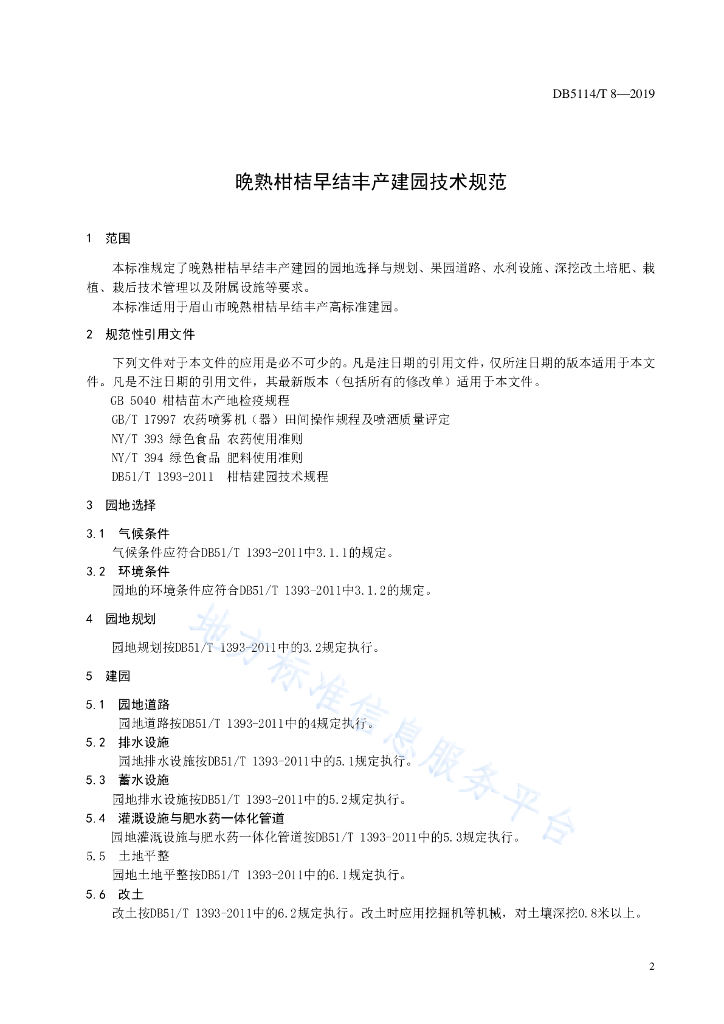 DB5114/T 8—2019

晚熟柑桔早结丰产建园技术规范

1 范围

本标准规定了晚熟柑桔早结丰产建园的园地选择与规划、果园道路、水利设施、深挖改土培肥、栽植、栽后技术管理以及附属设施等要求。

本标准适用于眉山市晚熟柑桔早结丰产高标准建园。

2 规范性引用文件

下列文件对于本文件的应用是必不可少的。凡是注日期的引用文件，仅所注日期的版本适用于本文件。凡是不注日期的引用文件，其最新版本（包括所有的修改单）适用于本文件。

GB 5040 柑桔苗木产地检疫规程

GB/T 17997 农药喷雾机（器）田间操作规程及喷洒质量评定

NY/T 393 绿色食品 农药使用准则

NY/T 394 绿色食品 肥料使用准则

DB51/T 1393-2011 柑桔建园技术规程

3 园地选择

3.1 气候条件

气候条件应符合DB51/T 1393-2011中3.1.1的规定。

3.2 环境条件

园地的环境条件应符合DB51/T 1393-2011中3.1.2的规定。

4 园地规划

园地规划按DB51/T 1393-2011中的3.2规定执行。

5 建园

5.1 园地道路

园地道路按DB51/T 1393-2011中的4规定执行。

5.2 排水设施

园地排水设施按DB51/T 1393-2011中的5.1规定执行。

5.3 蓄水设施

园地排水设施按DB51/T 1393-2011中的5.2规定执行。

5.4 灌溉设施与肥水药一体化管道

园地灌溉设施与肥水药一体化管道按DB51/T 1393-2011中的5.3规定执行。

5.5 土地平整

园地土地平整按DB51/T 1393-2011中的6.1规定执行。

5.6 改土

改土按DB51/T 1393-2011中的6.2规定执行。改土时应用挖掘机等机械，对土壤深挖0.8米以上。

地方标准信息服务平台

2